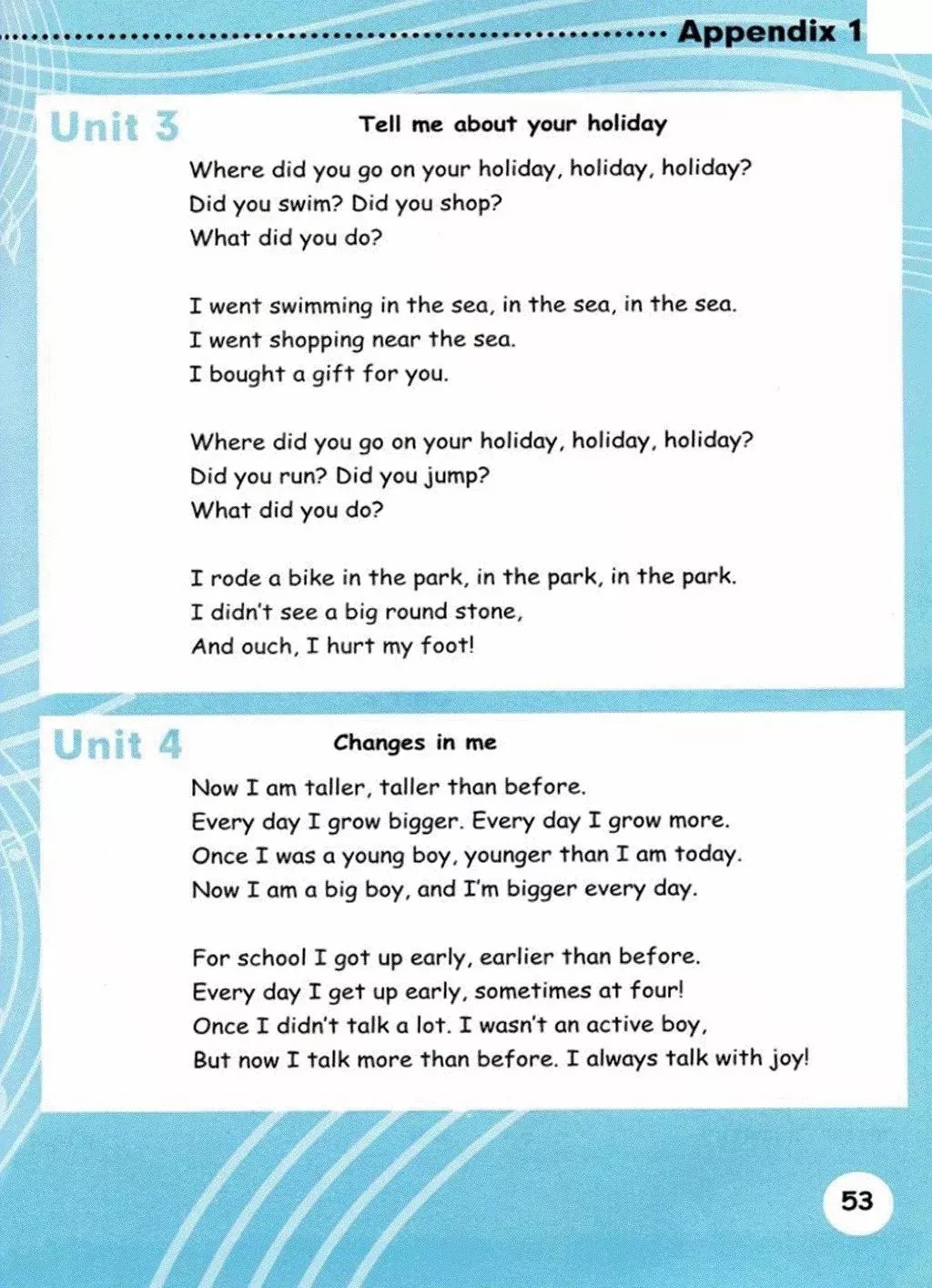 Appendix 1

Unit 3

Tell me about your holiday

Where did you go on your holiday, holiday, holiday?
Did you swim? Did you shop?
What did you do?

I went swimming in the sea, in the sea, in the sea.
I went shopping near the sea.
I bought a gift for you.

Where did you go on your holiday, holiday, holiday?
Did you run? Did you jump?
What did you do?

I rode a bike in the park, in the park, in the park.
I didn't see a big round stone,
And ouch, I hurt my foot!

Unit 4

Changes in me

Now I am taller, taller than before.
Every day I grow bigger. Every day I grow more.
Once I was a young boy, younger than I am today.
Now I am a big boy, and I'm bigger every day.

For school I got up early, earlier than before.
Every day I get up early, sometimes at four!
Once I didn't talk a lot. I wasn't an active boy,
But now I talk more than before. I always talk with joy!

53